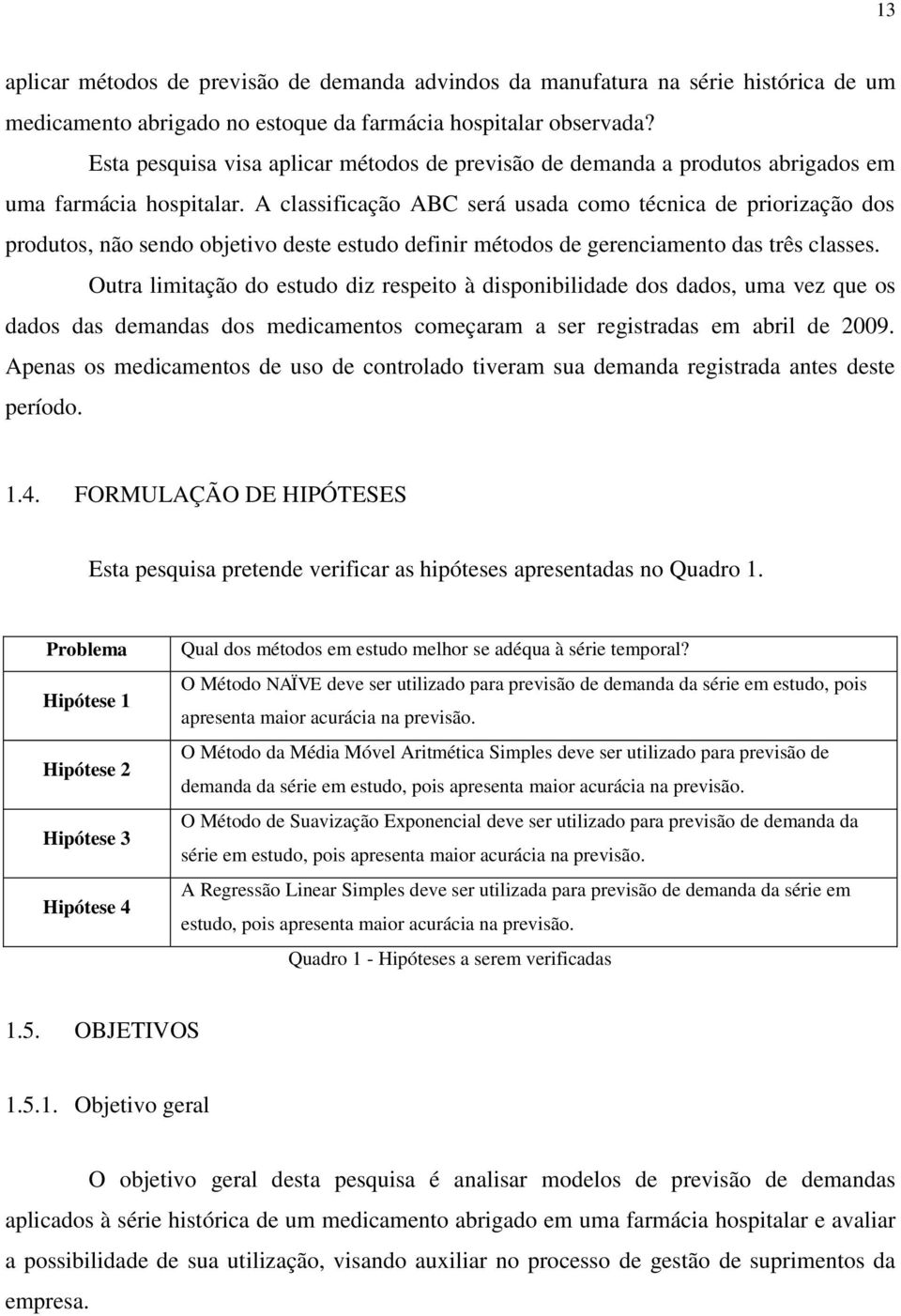 13

aplicar métodos de previsão de demanda advindos da manufatura na série histórica de um medicamento abrigado no estoque da farmácia hospitalar observada?

Esta pesquisa visa aplicar métodos de previsão de demanda a produtos abrigados em uma farmácia hospitalar. A classificação ABC será usada como técnica de priorização dos produtos, não sendo objetivo deste estudo definir métodos de gerenciamento das três classes.

Outra limitação do estudo diz respeito à disponibilidade dos dados, uma vez que os dados das demandas dos medicamentos começaram a ser registradas em abril de 2009. Apenas os medicamentos de uso de controlado tiveram sua demanda registrada antes deste período.

1.4. FORMULAÇÃO DE HIPÓTESES

Esta pesquisa pretende verificar as hipóteses apresentadas no Quadro 1.

| Problema | Qual dos métodos em estudo melhor se adéqua à série temporal? |
|---|---|
| Hipótese 1 | O Método NAÏVE deve ser utilizado para previsão de demanda da série em estudo, pois apresenta maior acurácia na previsão. |
| Hipótese 2 | O Método da Média Móvel Aritmética Simples deve ser utilizado para previsão de demanda da série em estudo, pois apresenta maior acurácia na previsão. |
| Hipótese 3 | O Método de Suavização Exponencial deve ser utilizado para previsão de demanda da série em estudo, pois apresenta maior acurácia na previsão. |
| Hipótese 4 | A Regressão Linear Simples deve ser utilizada para previsão de demanda da série em estudo, pois apresenta maior acurácia na previsão. |

Quadro 1 - Hipóteses a serem verificadas

1.5. OBJETIVOS

1.5.1. Objetivo geral

O objetivo geral desta pesquisa é analisar modelos de previsão de demandas aplicados à série histórica de um medicamento abrigado em uma farmácia hospitalar e avaliar a possibilidade de sua utilização, visando auxiliar no processo de gestão de suprimentos da empresa.